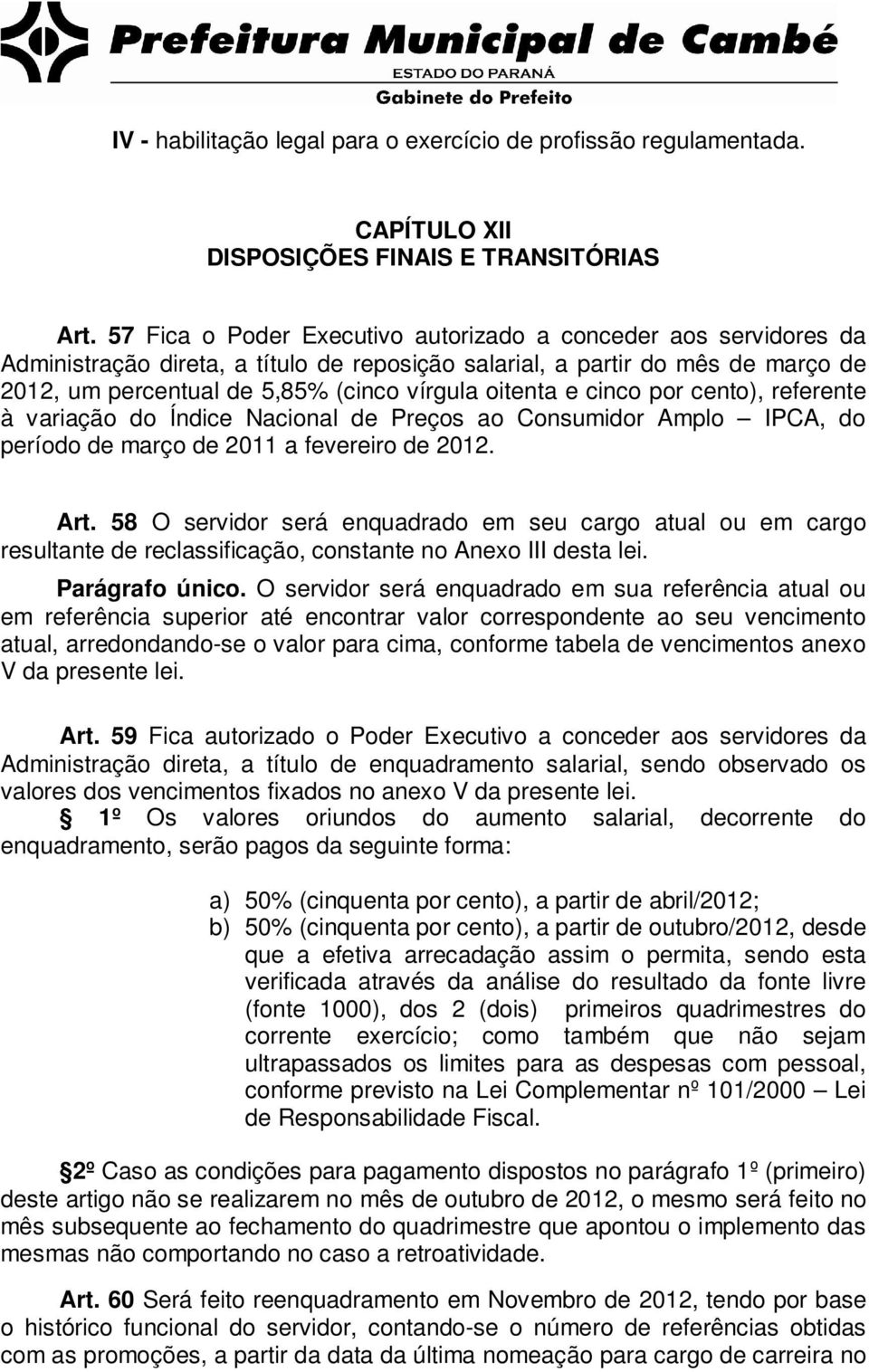 Prefeitura Municipal de Cambé
ESTADO DO PARANÁ
Gabinete do Prefeito

IV - habilitação legal para o exercício de profissão regulamentada.

CAPÍTULO XII
DISPOSIÇÕES FINAIS E TRANSITÓRIAS

Art. 57 Fica o Poder Executivo autorizado a conceder aos servidores da Administração direta, a título de reposição salarial, a partir do mês de março de 2012, um percentual de 5,85% (cinco vírgula oitenta e cinco por cento), referente à variação do Índice Nacional de Preços ao Consumidor Amplo – IPCA, do período de março de 2011 a fevereiro de 2012.

Art. 58 O servidor será enquadrado em seu cargo atual ou em cargo resultante de reclassificação, constante no Anexo III desta lei.

Parágrafo único. O servidor será enquadrado em sua referência atual ou em referência superior até encontrar valor correspondente ao seu vencimento atual, arredondando-se o valor para cima, conforme tabela de vencimentos anexo V da presente lei.

Art. 59 Fica autorizado o Poder Executivo a conceder aos servidores da Administração direta, a título de enquadramento salarial, sendo observado os valores dos vencimentos fixados no anexo V da presente lei.

§ 1º Os valores oriundos do aumento salarial, decorrente do enquadramento, serão pagos da seguinte forma:

a) 50% (cinquenta por cento), a partir de abril/2012;
b) 50% (cinquenta por cento), a partir de outubro/2012, desde que a efetiva arrecadação assim o permita, sendo esta verificada através da análise do resultado da fonte livre (fonte 1000), dos 2 (dois) primeiros quadrimestres do corrente exercício; como também que não sejam ultrapassados os limites para as despesas com pessoal, conforme previsto na Lei Complementar nº 101/2000 – Lei de Responsabilidade Fiscal.

§2º Caso as condições para pagamento dispostos no parágrafo 1º (primeiro) deste artigo não se realizarem no mês de outubro de 2012, o mesmo será feito no mês subsequente ao fechamento do quadrimestre que apontou o implemento das mesmas não comportando no caso a retroatividade.

Art. 60 Será feito reenquadramento em Novembro de 2012, tendo por base o histórico funcional do servidor, contando-se o número de referências obtidas com as promoções, a partir da data da última nomeação para cargo de carreira no